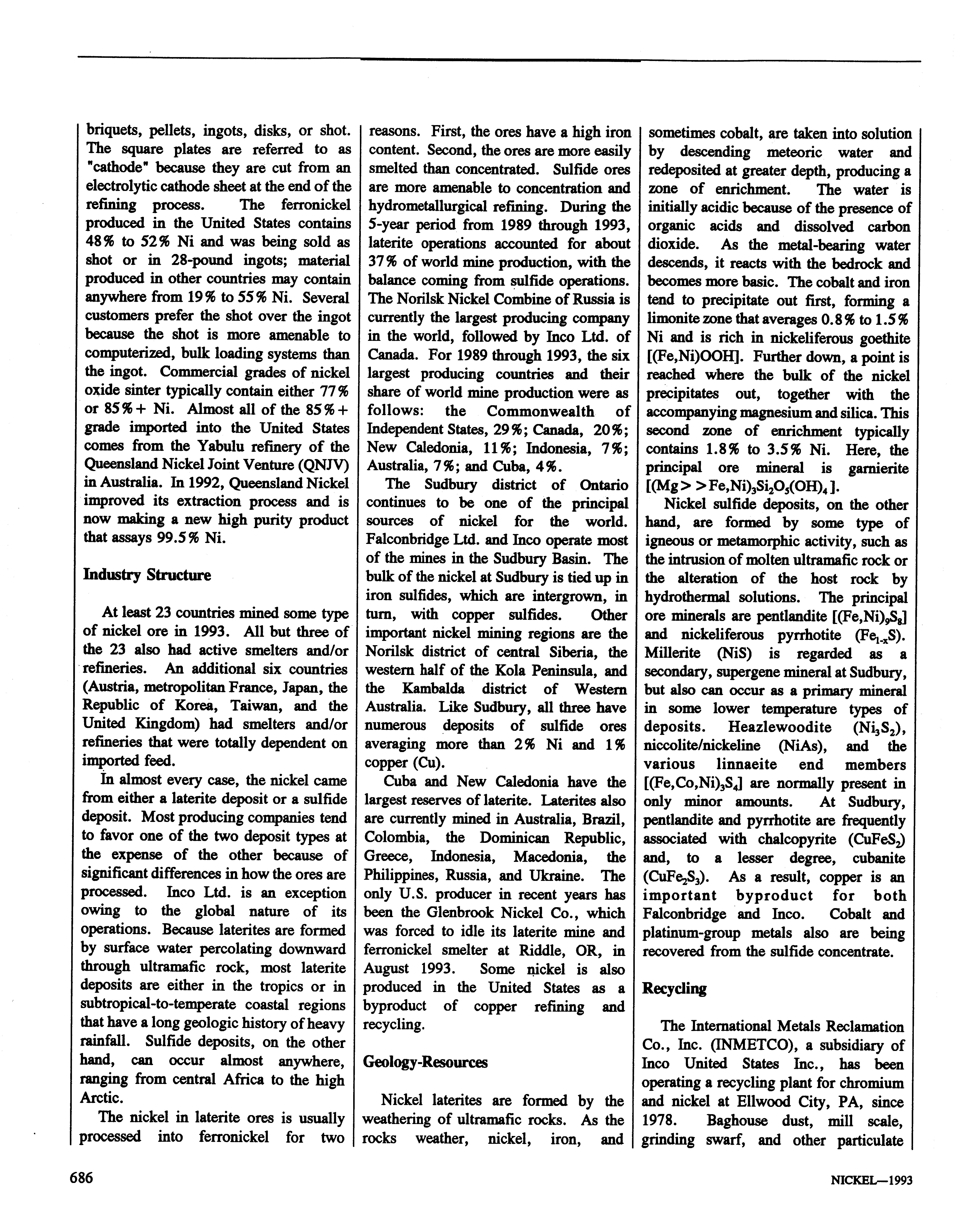 briquets, pellets, ingots, disks, or shot. The square plates are referred to as "cathode" because they are cut from an electrolytic cathode sheet at the end of the refining process. The ferronickel produced in the United States contains 48% to 52% Ni and was being sold as shot or in 28-pound ingots; material produced in other countries may contain anywhere from 19% to 55% Ni. Several customers prefer the shot over the ingot because the shot is more amenable to computerized, bulk loading systems than the ingot. Commercial grades of nickel oxide sinter typically contain either 77% or 85%+ Ni. Almost all of the 85%+ grade imported into the United States comes from the Yabulu refinery of the Queensland Nickel Joint Venture (QNJV) in Australia. In 1992, Queensland Nickel improved its extraction process and is now making a new high purity product that assays 99.5% Ni.

Industry Structure

At least 23 countries mined some type of nickel ore in 1993. All but three of the 23 also had active smelters and/or refineries. An additional six countries (Austria, metropolitan France, Japan, the Republic of Korea, Taiwan, and the United Kingdom) had smelters and/or refineries that were totally dependent on imported feed.

In almost every case, the nickel came from either a laterite deposit or a sulfide deposit. Most producing companies tend to favor one of the two deposit types at the expense of the other because of significant differences in how the ores are processed. Inco Ltd. is an exception owing to the global nature of its operations. Because laterites are formed by surface water percolating downward through ultramafic rock, most laterite deposits are either in the tropics or in subtropical-to-temperate coastal regions that have a long geologic history of heavy rainfall. Sulfide deposits, on the other hand, can occur almost anywhere, ranging from central Africa to the high Arctic.

The nickel in laterite ores is usually processed into ferronickel for two reasons. First, the ores have a high iron content. Second, the ores are more easily smelted than concentrated. Sulfide ores are more amenable to concentration and hydrometallurgical refining. During the 5-year period from 1989 through 1993, laterite operations accounted for about 37% of world mine production, with the balance coming from sulfide operations. The Norilsk Nickel Combine of Russia is currently the largest producing company in the world, followed by Inco Ltd. of Canada. For 1989 through 1993, the six largest producing countries and their share of world mine production were as follows: the Commonwealth of Independent States, 29%; Canada, 20%; New Caledonia, 11%; Indonesia, 7%; Australia, 7%; and Cuba, 4%.

The Sudbury district of Ontario continues to be one of the principal sources of nickel for the world. Falconbridge Ltd. and Inco operate most of the mines in the Sudbury Basin. The bulk of the nickel at Sudbury is tied up in iron sulfides, which are intergrown, in turn, with copper sulfides. Other important nickel mining regions are the Norilsk district of central Siberia, the western half of the Kola Peninsula, and the Kambalda district of Western Australia. Like Sudbury, all three have numerous deposits of sulfide ores averaging more than 2% Ni and 1% copper (Cu).

Cuba and New Caledonia have the largest reserves of laterite. Laterites also are currently mined in Australia, Brazil, Colombia, the Dominican Republic, Greece, Indonesia, Macedonia, the Philippines, Russia, and Ukraine. The only U.S. producer in recent years has been the Glenbrook Nickel Co., which was forced to idle its laterite mine and ferronickel smelter at Riddle, OR, in August 1993. Some nickel is also produced in the United States as a byproduct of copper refining and recycling.

Geology-Resources

Nickel laterites are formed by the weathering of ultramafic rocks. As the rocks weather, nickel, iron, and sometimes cobalt, are taken into solution by descending meteoric water and redeposited at greater depth, producing a zone of enrichment. The water is initially acidic because of the presence of organic acids and dissolved carbon dioxide. As the metal-bearing water descends, it reacts with the bedrock and becomes more basic. The cobalt and iron tend to precipitate out first, forming a limonite zone that averages 0.8% to 1.5% Ni and is rich in nickeliferous goethite [(Fe,Ni)OOH]. Further down, a point is reached where the bulk of the nickel precipitates out, together with the accompanying magnesium and silica. This second zone of enrichment typically contains 1.8% to 3.5% Ni. Here, the principal ore mineral is garnierite [$(Mg>>Fe,Ni)_3Si_2O_5(OH)_4$].

Nickel sulfide deposits, on the other hand, are formed by some type of igneous or metamorphic activity, such as the intrusion of molten ultramafic rock or the alteration of the host rock by hydrothermal solutions. The principal ore minerals are pentlandite [$(Fe,Ni)_9S_8$] and nickeliferous pyrrhotite ($Fe_{1-x}S$). Millerite (NiS) is regarded as a secondary, supergene mineral at Sudbury, but also can occur as a primary mineral in some lower temperature types of deposits. Heazlewoodite ($Ni_3S_2$), niccolite/nickeline (NiAs), and the various linnaeite end members [$(Fe,Co,Ni)_3S_4$] are normally present in only minor amounts. At Sudbury, pentlandite and pyrrhotite are frequently associated with chalcopyrite ($CuFeS_2$) and, to a lesser degree, cubanite ($CuFe_2S_3$). As a result, copper is an important byproduct for both Falconbridge and Inco. Cobalt and platinum-group metals also are being recovered from the sulfide concentrate.

Recycling

The International Metals Reclamation Co., Inc. (INMETCO), a subsidiary of Inco United States Inc., has been operating a recycling plant for chromium and nickel at Ellwood City, PA, since 1978. Baghouse dust, mill scale, grinding swarf, and other particulate

686

NICKEL—1993